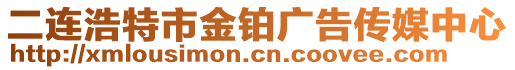 二连浩特市金铂广告传媒中心
http://xmlousimon.cn.coovee.com